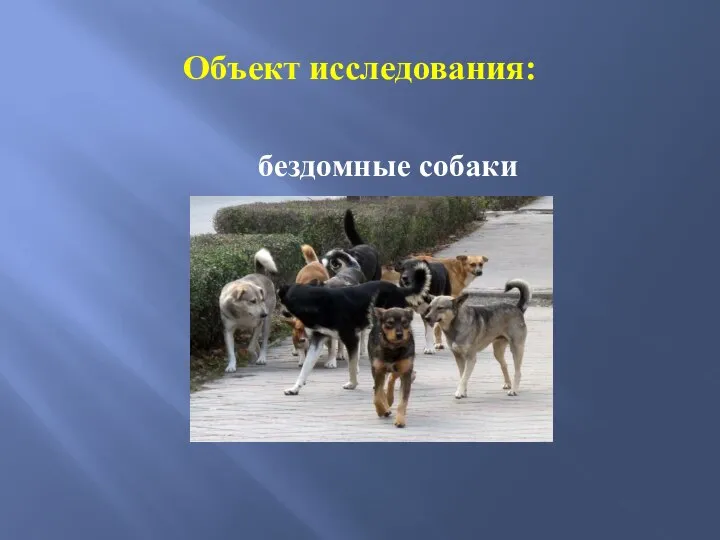 Объект исследования:

бездомные собаки